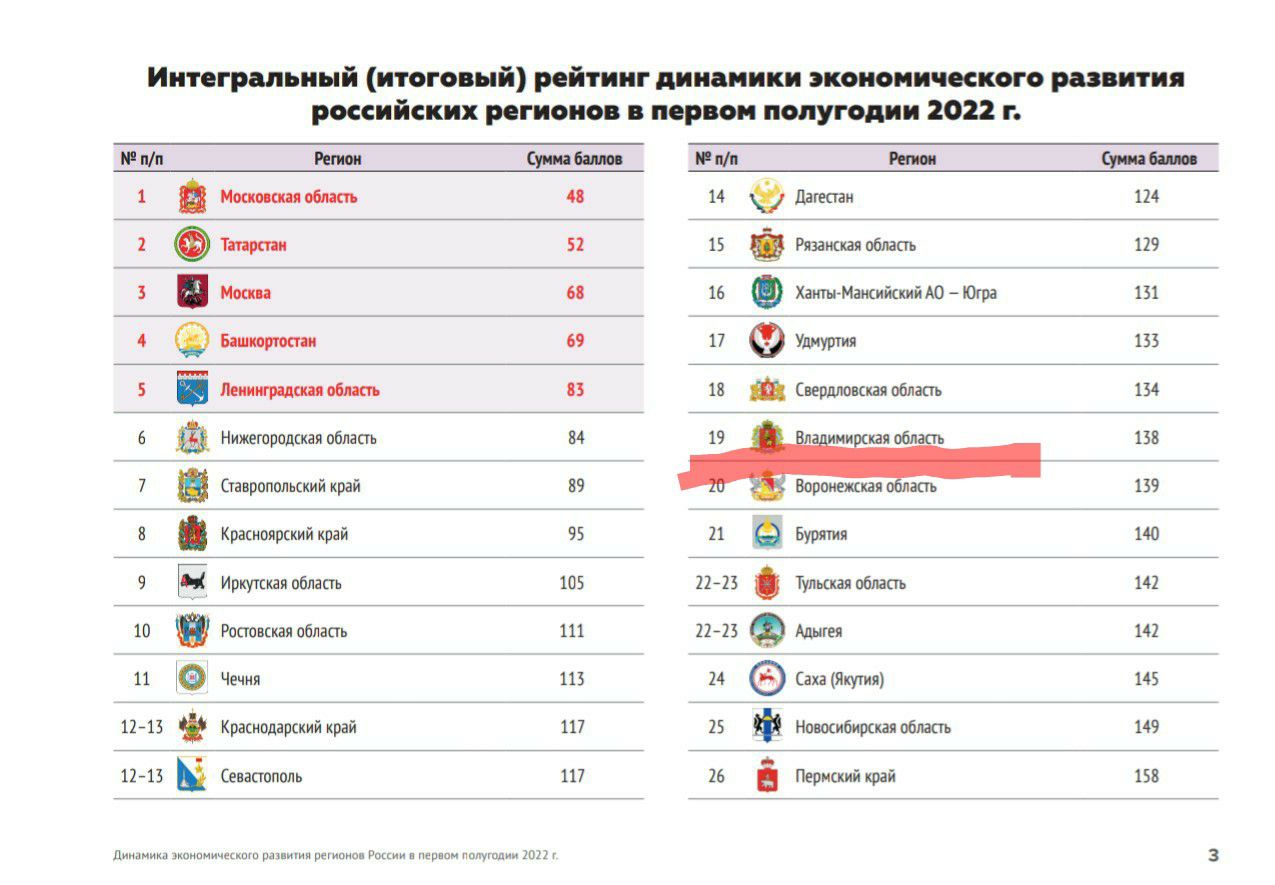 Интегральный (итоговый) рейтинг динамики экономического развития российских регионов в первом полугодии 2022 г.

| № п/п | Регион | Сумма баллов |
|---|---|---|
| 1 | Московская область | 48 |
| 2 | Татарстан | 52 |
| 3 | Москва | 68 |
| 4 | Башкортостан | 69 |
| 5 | Ленинградская область | 83 |
| 6 | Нижегородская область | 84 |
| 7 | Ставропольский край | 89 |
| 8 | Красноярский край | 95 |
| 9 | Иркутская область | 105 |
| 10 | Ростовская область | 111 |
| 11 | Чечня | 113 |
| 12–13 | Краснодарский край | 117 |
| 12–13 | Севастополь | 117 |

| № п/п | Регион | Сумма баллов |
|---|---|---|
| 14 | Дагестан | 124 |
| 15 | Рязанская область | 129 |
| 16 | Ханты-Мансийский АО – Югра | 131 |
| 17 | Удмуртия | 133 |
| 18 | Свердловская область | 134 |
| 19 | Владимирская область | 138 |
| 20 | Воронежская область | 139 |
| 21 | Бурятия | 140 |
| 22–23 | Тульская область | 142 |
| 22–23 | Адыгея | 142 |
| 24 | Саха (Якутия) | 145 |
| 25 | Новосибирская область | 149 |
| 26 | Пермский край | 158 |

Динамика экономического развития регионов России в первом полугодии 2022 г.

3